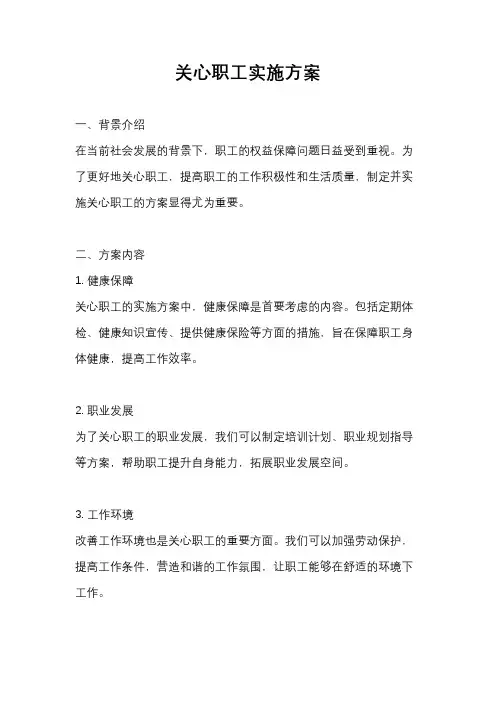 关心职工实施方案

一、背景介绍

在当前社会发展的背景下，职工的权益保障问题日益受到重视。为了更好地关心职工，提高职工的工作积极性和生活质量，制定并实施关心职工的方案显得尤为重要。

二、方案内容

1. 健康保障

关心职工的实施方案中，健康保障是首要考虑的内容。包括定期体检、健康知识宣传、提供健康保险等方面的措施，旨在保障职工身体健康，提高工作效率。

2. 职业发展

为了关心职工的职业发展，我们可以制定培训计划、职业规划指导等方案，帮助职工提升自身能力，拓展职业发展空间。

3. 工作环境

改善工作环境也是关心职工的重要方面。我们可以加强劳动保护，提高工作条件，营造和谐的工作氛围，让职工能够在舒适的环境下工作。